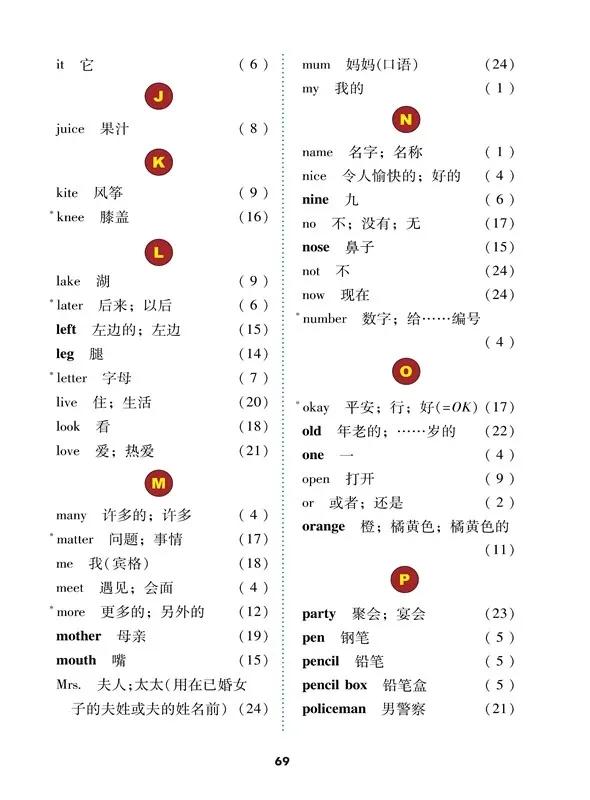 it 它 (6)

J

juice 果汁 (8)

K

kite 风筝 (9)
*knee 膝盖 (16)

L

lake 湖 (9)
*later 后来；以后 (6)
left 左边的；左边 (15)
leg 腿 (14)
*letter 字母 (7)
live 住；生活 (20)
look 看 (18)
love 爱；热爱 (21)

M

many 许多的；许多 (4)
*matter 问题；事情 (17)
me 我(宾格) (18)
meet 遇见；会面 (4)
*more 更多的；另外的 (12)
mother 母亲 (19)
mouth 嘴 (15)
Mrs. 夫人；太太(用在已婚女子的夫姓或夫的姓名前) (24)

mum 妈妈(口语) (24)
my 我的 (1)

N

name 名字；名称 (1)
nice 令人愉快的；好的 (4)
nine 九 (6)
no 不；没有；无 (17)
nose 鼻子 (15)
not 不 (24)
now 现在 (24)
*number 数字；给……编号 (4)

O

*okay 平安；行；好(=OK) (17)
old 年老的；……岁的 (22)
one 一 (4)
open 打开 (9)
or 或者；还是 (2)
orange 橙；橘黄色；橘黄色的 (11)

P

party 聚会；宴会 (23)
pen 钢笔 (5)
pencil 铅笔 (5)
pencil box 铅笔盒 (5)
policeman 男警察 (21)

69